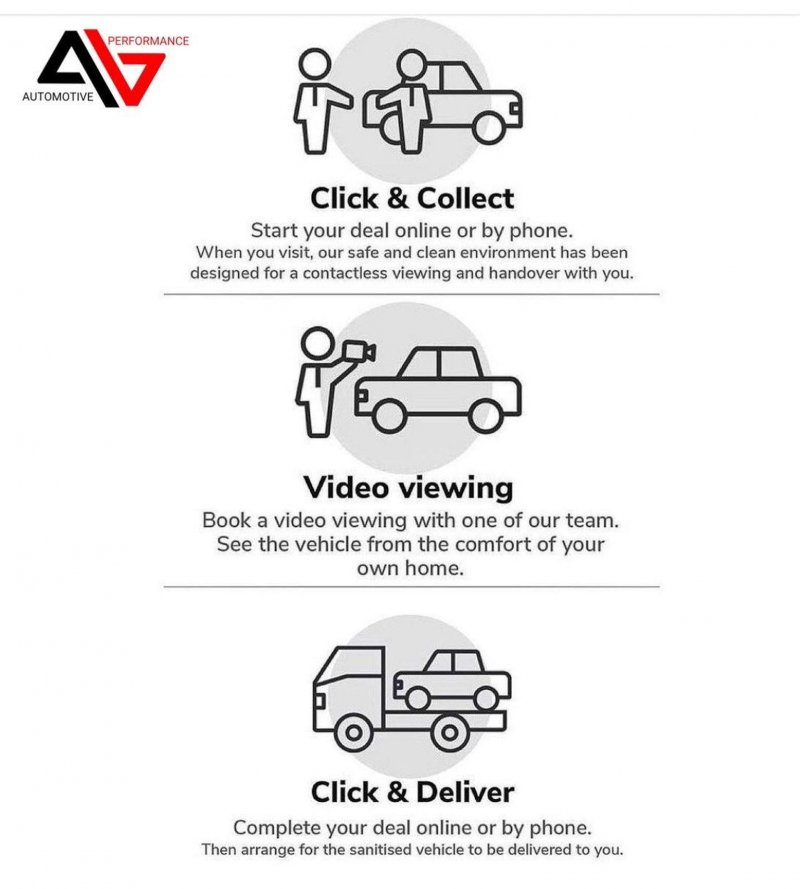 PERFORMANCE
AUTOMOTIVE

Click & Collect
Start your deal online or by phone.
When you visit, our safe and clean environment has been designed for a contactless viewing and handover with you.

Video viewing
Book a video viewing with one of our team. See the vehicle from the comfort of your own home.

Click & Deliver
Complete your deal online or by phone.
Then arrange for the sanitised vehicle to be delivered to you.